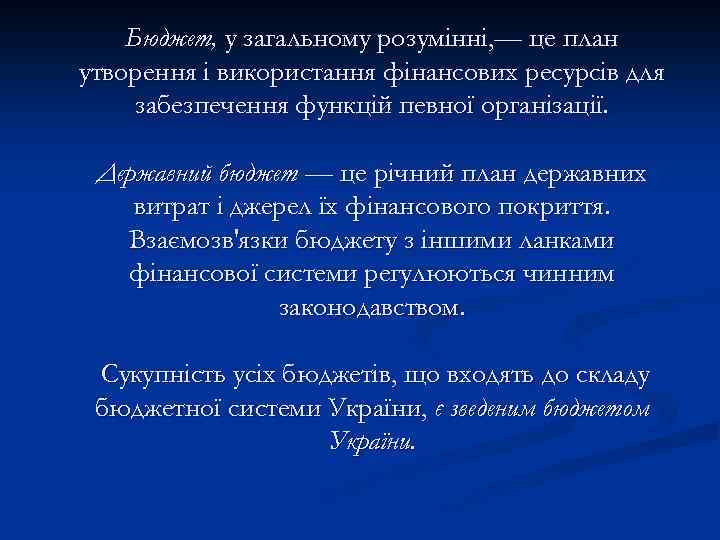 Бюджет, у загальному розумінні,— це план утворення і використання фінансових ресурсів для забезпечення функцій певної організації.

Державний бюджет — це річний план державних витрат і джерел їх фінансового покриття. Взаємозв'язки бюджету з іншими ланками фінансової системи регулюються чинним законодавством.

Сукупність усіх бюджетів, що входять до складу бюджетної системи України, є зведеним бюджетом України.